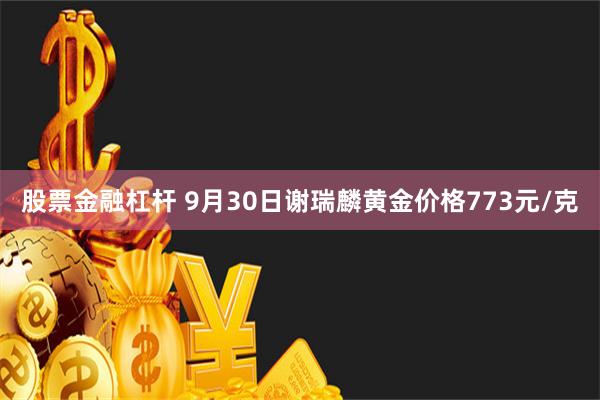 股票金融杠杆 9月30日谢瑞麟黄金价格773元/克